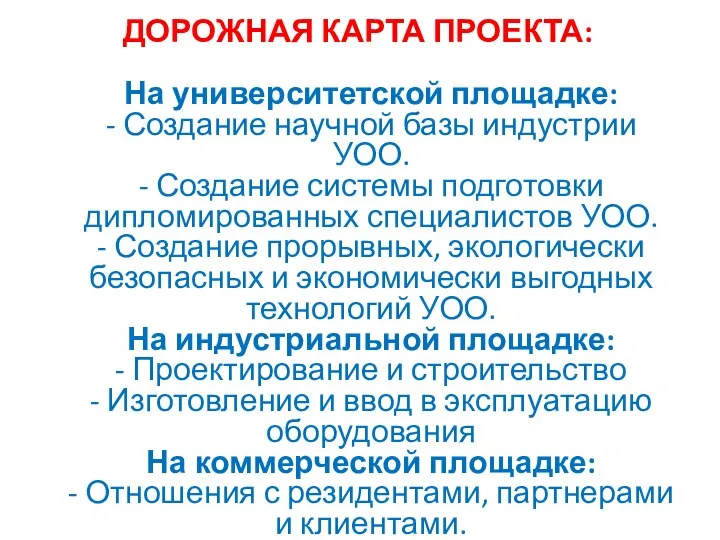 ДОРОЖНАЯ КАРТА ПРОЕКТА:

На университетской площадке:
- Создание научной базы индустрии УОО.
- Создание системы подготовки дипломированных специалистов УОО.
- Создание прорывных, экологически безопасных и экономически выгодных технологий УОО.
На индустриальной площадке:
- Проектирование и строительство
- Изготовление и ввод в эксплуатацию оборудования
На коммерческой площадке:
- Отношения с резидентами, партнерами и клиентами.